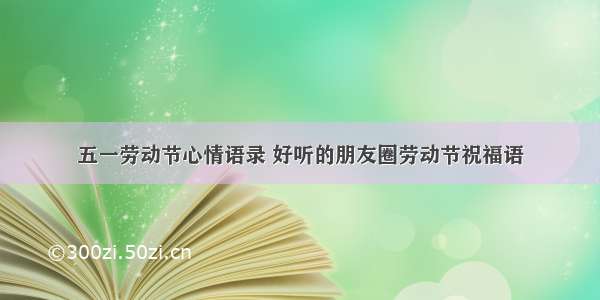 五一劳动节心情语录 好听的朋友圈劳动节祝福语

©300zi.50zi.cn